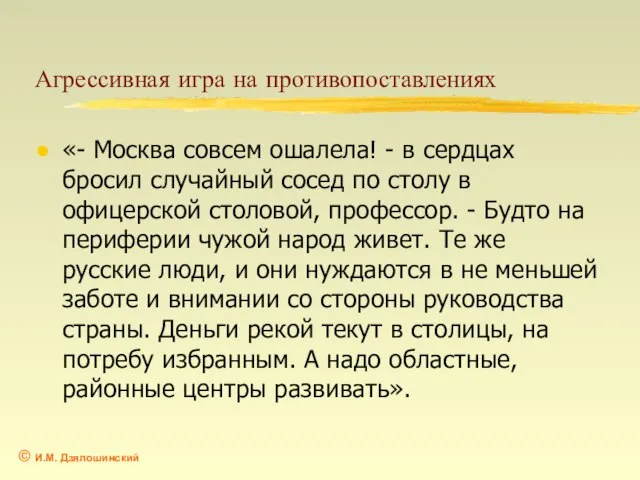 Агрессивная игра на противопоставлениях

«- Москва совсем ошалела! - в сердцах бросил случайный сосед по столу в офицерской столовой, профессор. - Будто на периферии чужой народ живет. Те же русские люди, и они нуждаются в не меньшей заботе и внимании со стороны руководства страны. Деньги рекой текут в столицы, на потребу избранным. А надо областные, районные центры развивать».

© И.М. Дзялошинский